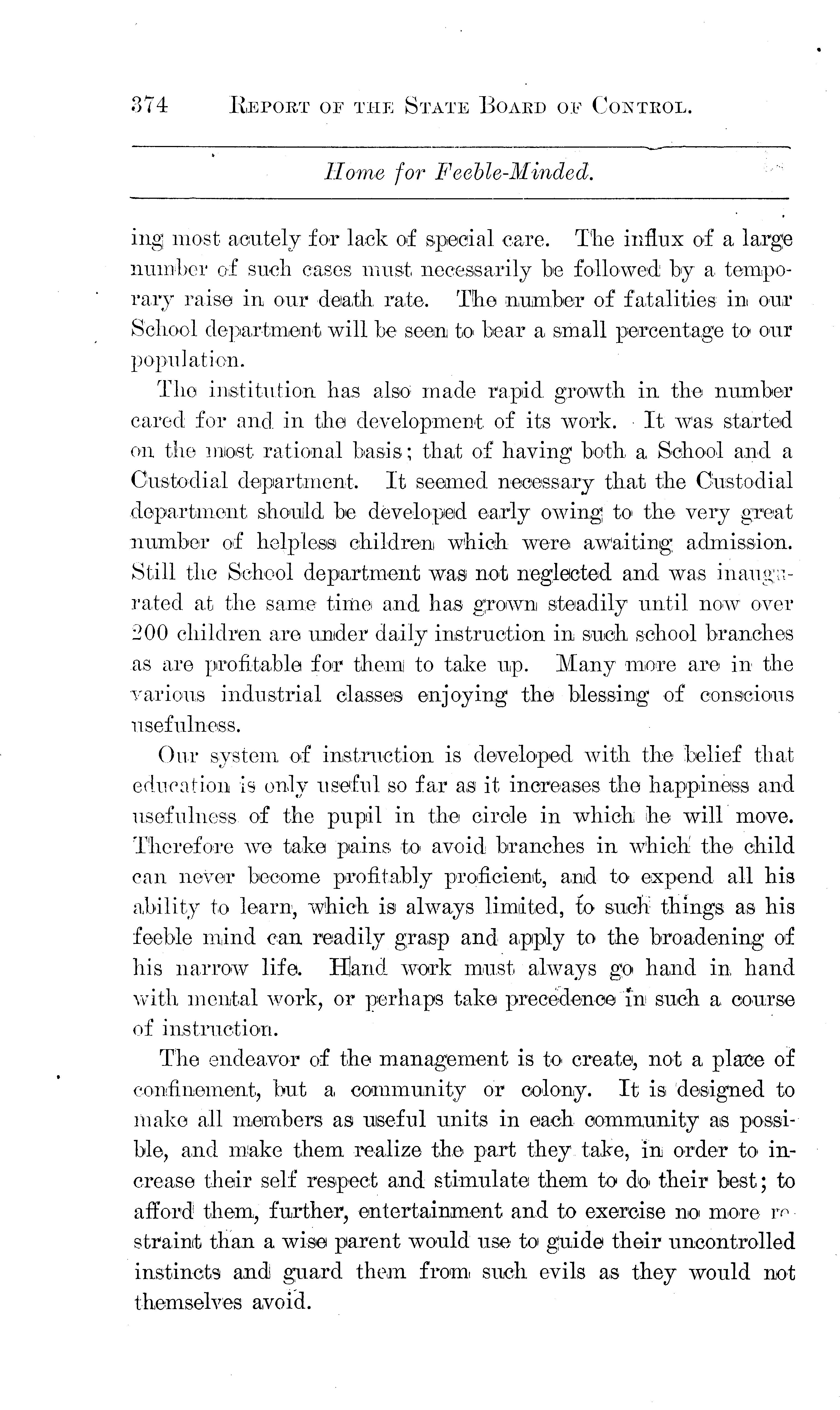 374 REPORT OF THE STATE BOARD OF CONTROL.

Home for Feeble-Minded.

ing most acutely for lack of special care. The influx of a large number of such cases must necessarily be followed by a temporary raise in our death rate. The number of fatalities in our School department will be seen to bear a small percentage to our population.

The institution has also made rapid growth in the number cared for and in the development of its work. It was started on the most rational basis; that of having both a School and a Custodial department. It seemed necessary that the Custodial department should be developed early owing to the very great number of helpless children which were awaiting admission. Still the School department was not neglected and was inaugurated at the same time and has grown steadily until now over 200 children are under daily instruction in such school branches as are profitable for them to take up. Many more are in the various industrial classes enjoying the blessing of conscious usefulness.

Our system of instruction is developed with the belief that education is only useful so far as it increases the happiness and usefulness of the pupil in the circle in which he will move. Therefore we take pains to avoid branches in which the child can never become profitably proficient, and to expend all his ability to learn, which is always limited, to such things as his feeble mind can readily grasp and apply to the broadening of his narrow life. Hand work must always go hand in hand with mental work, or perhaps take precedence in such a course of instruction.

The endeavor of the management is to create, not a place of confinement, but a community or colony. It is designed to make all members as useful units in each community as possible, and make them realize the part they take, in order to increase their self respect and stimulate them to do their best; to afford them, further, entertainment and to exercise no more restraint than a wise parent would use to guide their uncontrolled instincts and guard them from such evils as they would not themselves avoid.